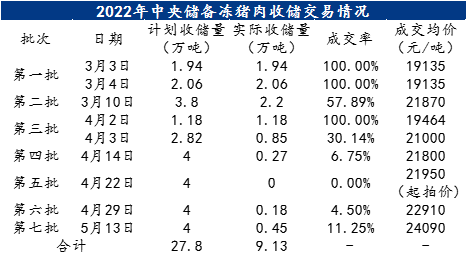 2022年中央储备冻猪肉收储交易情况

| 批次 | 日期 | 计划收储量（万吨） | 实际收储量（万吨） | 成交率 | 成交均价（元/吨） |
|---|---|---|---|---|---|
| 第一批 | 3月3日 | 1.94 | 1.94 | 100.00% | 19135 |
| | 3月4日 | 2.06 | 2.06 | 100.00% | 19135 |
| 第二批 | 3月10日 | 3.8 | 2.2 | 57.89% | 21870 |
| 第三批 | 4月2日 | 1.18 | 1.18 | 100.00% | 19464 |
| | 4月3日 | 2.82 | 0.85 | 30.14% | 21000 |
| 第四批 | 4月14日 | 4 | 0.27 | 6.75% | 21800 |
| 第五批 | 4月22日 | 4 | 0 | 0.00% | 21950（起拍价） |
| 第六批 | 4月29日 | 4 | 0.18 | 4.50% | 22910 |
| 第七批 | 5月13日 | 4 | 0.45 | 11.25% | 24090 |
| 合计 | | 27.8 | 9.13 | - | - |